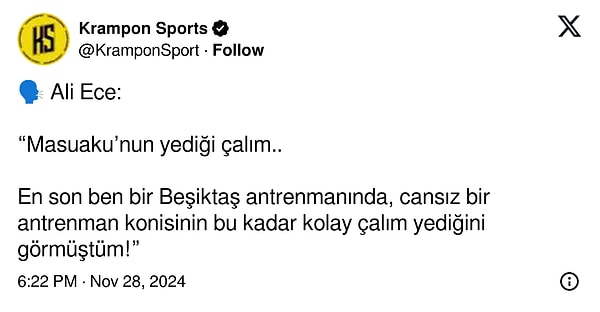 KS

Krampon Sports
@KramponSport · Follow

🗣️ Ali Ece:

“Masuaku’nun yediği çalım..

En son ben bir Beşiktaş antrenmanında, cansız bir antrenman konisinin bu kadar kolay çalım yediğini görmüştüm!”

6:22 PM · Nov 28, 2024